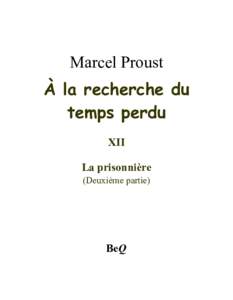 Marcel Proust

À la recherche du temps perdu

XII

La prisonnière
(Deuxième partie)

BeQ